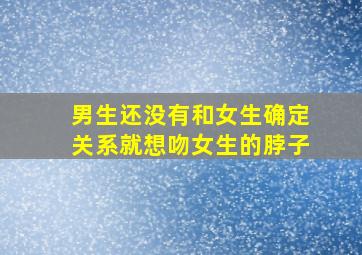 男生还没有和女生确定关系就想吻女生的脖子